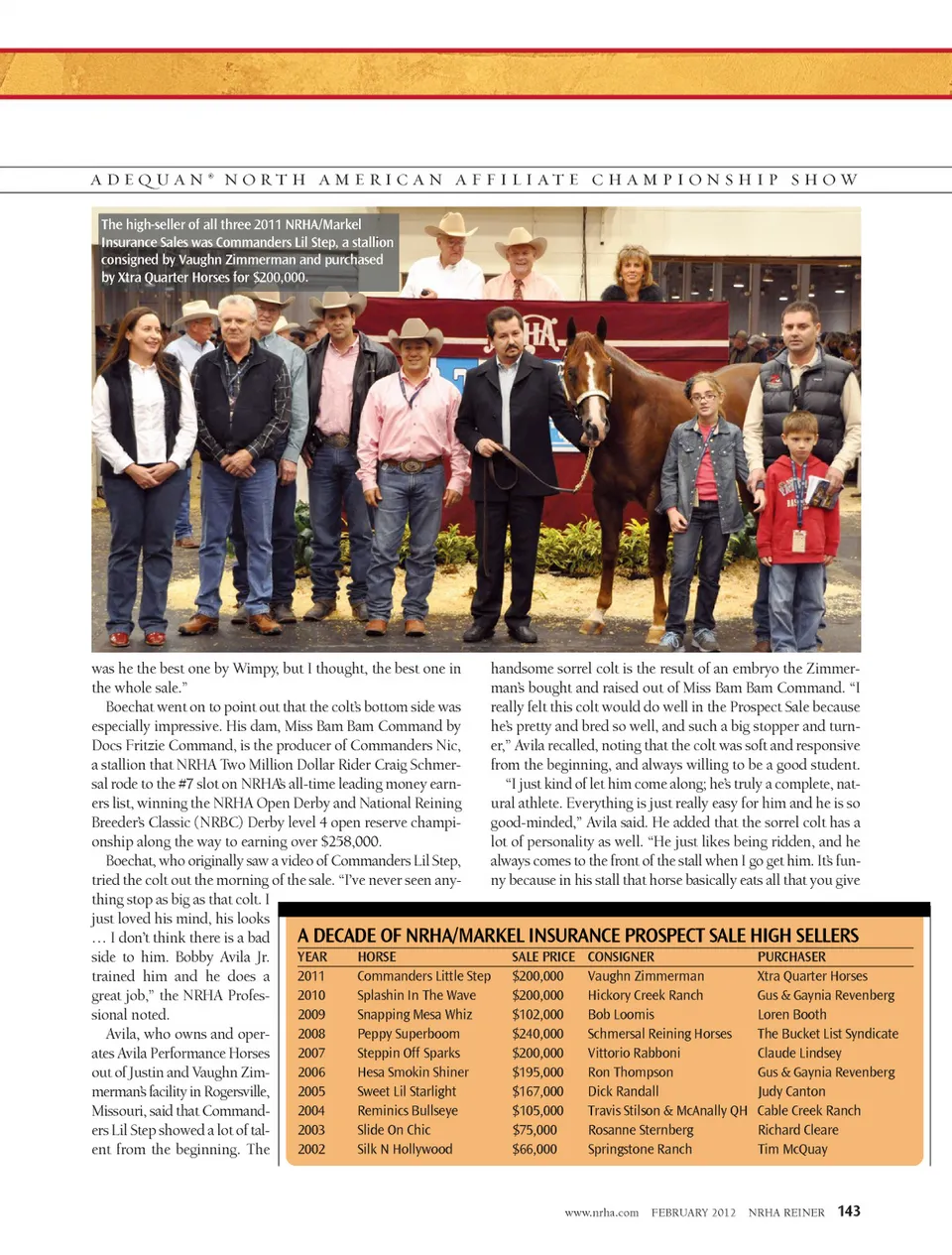 ADEQUAN® NORTH AMERICAN AFFILIATE CHAMPIONSHIP SHOW

The high-seller of all three 2011 NRHA/Markel Insurance Sales was Commanders Lil Step, a stallion consigned by Vaughn Zimmerman and purchased by Xtra Quarter Horses for $200,000.

NRHA

was he the best one by Wimpy, but I thought, the best one in the whole sale."

Boechat went on to point out that the colt's bottom side was especially impressive. His dam, Miss Bam Bam Command by Docs Fritzie Command, is the producer of Commanders Nic, a stallion that NRHA Two Million Dollar Rider Craig Schmersal rode to the #7 slot on NRHA's all-time leading money earners list, winning the NRHA Open Derby and National Reining Breeder's Classic (NRBC) Derby level 4 open reserve championship along the way to earning over $258,000.

Boechat, who originally saw a video of Commanders Lil Step, tried the colt out the morning of the sale. "I've never seen anything stop as big as that colt. I just loved his mind, his looks … I don't think there is a bad side to him. Bobby Avila Jr. trained him and he does a great job," the NRHA Professional noted.

Avila, who owns and operates Avila Performance Horses out of Justin and Vaughn Zimmerman's facility in Rogersville, Missouri, said that Commanders Lil Step showed a lot of talent from the beginning. The handsome sorrel colt is the result of an embryo the Zimmerman's bought and raised out of Miss Bam Bam Command. "I really felt this colt would do well in the Prospect Sale because he's pretty and bred so well, and such a big stopper and turner," Avila recalled, noting that the colt was soft and responsive from the beginning, and always willing to be a good student.

"I just kind of let him come along; he's truly a complete, natural athlete. Everything is just really easy for him and he is so good-minded," Avila said. He added that the sorrel colt has a lot of personality as well. "He just likes being ridden, and he always comes to the front of the stall when I go get him. It's funny because in his stall that horse basically eats all that you give

A DECADE OF NRHA/MARKEL INSURANCE PROSPECT SALE HIGH SELLERS

| YEAR | HORSE | SALE PRICE | CONSIGNER | PURCHASER |
|---|---|---|---|---|
| 2011 | Commanders Little Step | $200,000 | Vaughn Zimmerman | Xtra Quarter Horses |
| 2010 | Splashin In The Wave | $200,000 | Hickory Creek Ranch | Gus & Gaynia Revenberg |
| 2009 | Snapping Mesa Whiz | $102,000 | Bob Loomis | Loren Booth |
| 2008 | Peppy Superboom | $240,000 | Schmersal Reining Horses | The Bucket List Syndicate |
| 2007 | Steppin Off Sparks | $200,000 | Vittorio Rabboni | Claude Lindsey |
| 2006 | Hesa Smokin Shiner | $195,000 | Ron Thompson | Gus & Gaynia Revenberg |
| 2005 | Sweet Lil Starlight | $167,000 | Dick Randall | Judy Canton |
| 2004 | Reminics Bullseye | $105,000 | Travis Stilson & McAnally QH | Cable Creek Ranch |
| 2003 | Slide On Chic | $75,000 | Rosanne Sternberg | Richard Cleare |
| 2002 | Silk N Hollywood | $66,000 | Springstone Ranch | Tim McQuay |

www.nrha.com FEBRUARY 2012 NRHA REINER 143